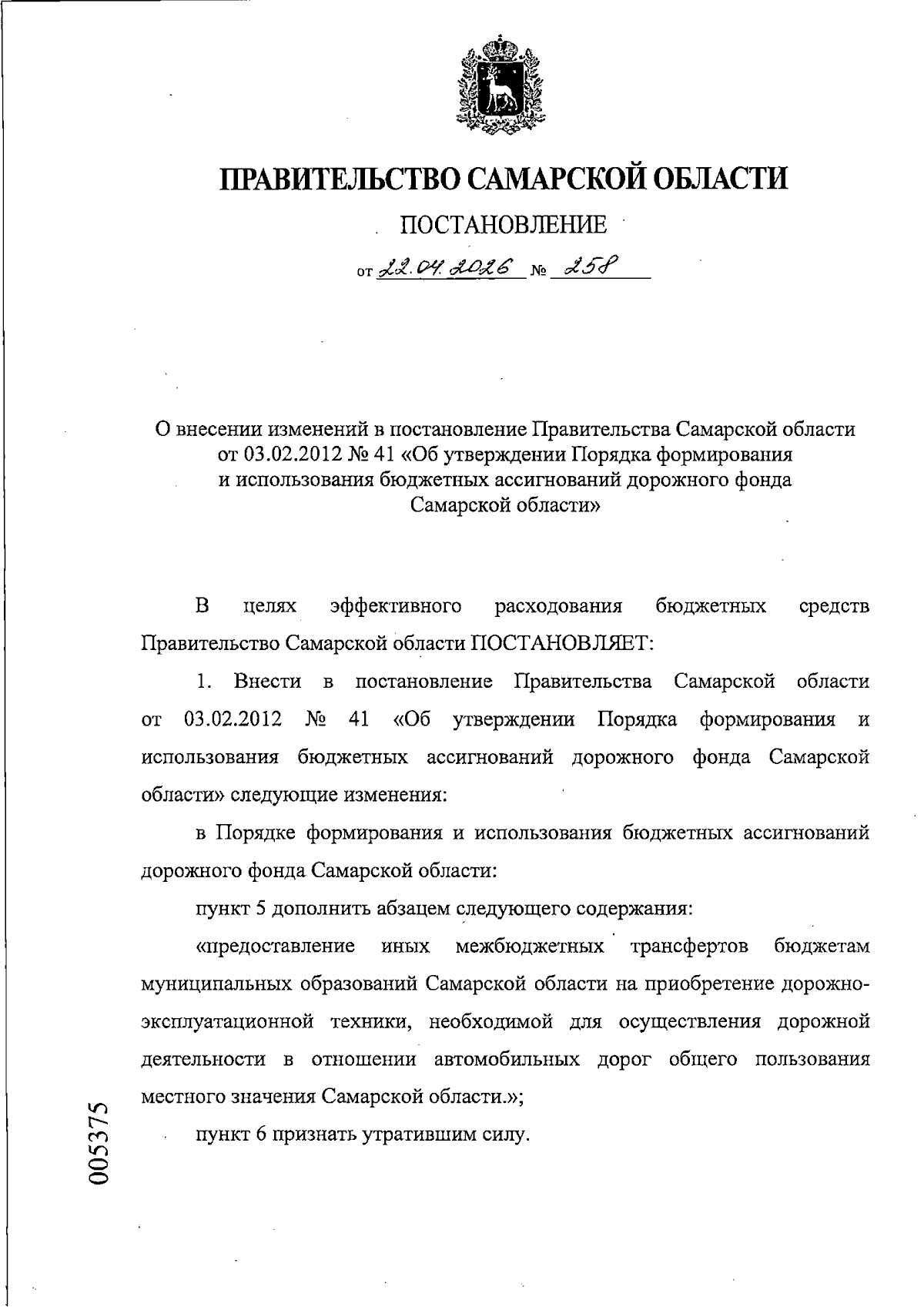 ПРАВИТЕЛЬСТВО САМАРСКОЙ ОБЛАСТИ

ПОСТАНОВЛЕНИЕ

от 22.04.2026 № 258

О внесении изменений в постановление Правительства Самарской области от 03.02.2012 № 41 «Об утверждении Порядка формирования и использования бюджетных ассигнований дорожного фонда Самарской области»

В целях эффективного расходования бюджетных средств Правительство Самарской области ПОСТАНОВЛЯЕТ:

1. Внести в постановление Правительства Самарской области от 03.02.2012 № 41 «Об утверждении Порядка формирования и использования бюджетных ассигнований дорожного фонда Самарской области» следующие изменения:

в Порядке формирования и использования бюджетных ассигнований дорожного фонда Самарской области:

пункт 5 дополнить абзацем следующего содержания:

«предоставление иных межбюджетных трансфертов бюджетам муниципальных образований Самарской области на приобретение дорожно-эксплуатационной техники, необходимой для осуществления дорожной деятельности в отношении автомобильных дорог общего пользования местного значения Самарской области.»;

пункт 6 признать утратившим силу.

005375